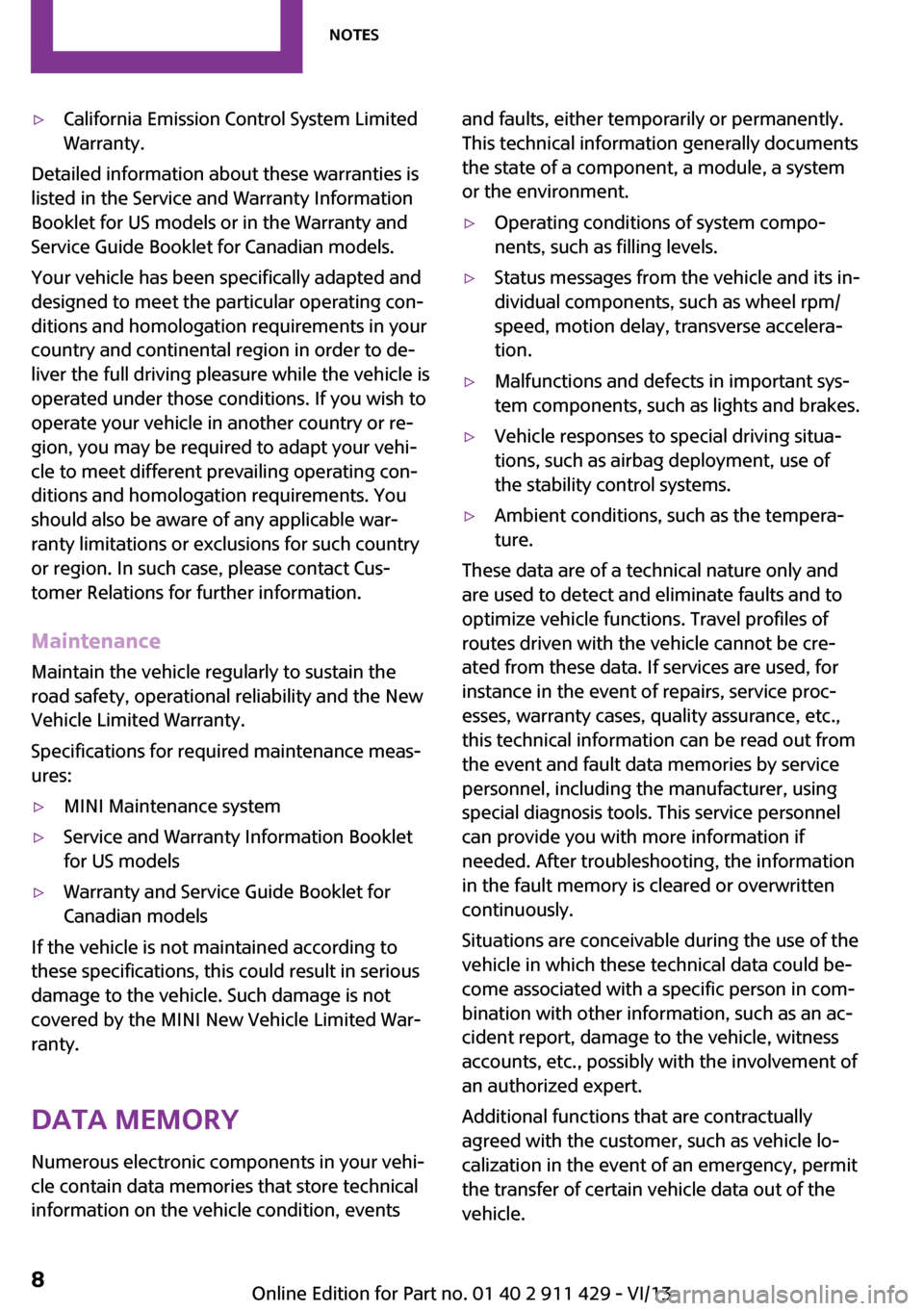 NOTES

▷ California Emission Control System Limited Warranty.

Detailed information about these warranties is listed in the Service and Warranty Information Booklet for US models or in the Warranty and Service Guide Booklet for Canadian models.

Your vehicle has been specifically adapted and designed to meet the particular operating conditions and homologation requirements in your country and continental region in order to deliver the full driving pleasure while the vehicle is operated under those conditions. If you wish to operate your vehicle in another country or region, you may be required to adapt your vehicle to meet different prevailing operating conditions and homologation requirements. You should also be aware of any applicable warranty limitations or exclusions for such country or region. In such case, please contact Customer Relations for further information.

Maintenance

Maintain the vehicle regularly to sustain the road safety, operational reliability and the New Vehicle Limited Warranty.

Specifications for required maintenance measures:

▷ MINI Maintenance system

▷ Service and Warranty Information Booklet for US models

▷ Warranty and Service Guide Booklet for Canadian models

If the vehicle is not maintained according to these specifications, this could result in serious damage to the vehicle. Such damage is not covered by the MINI New Vehicle Limited Warranty.

DATA MEMORY

Numerous electronic components in your vehicle contain data memories that store technical information on the vehicle condition, events and faults, either temporarily or permanently. This technical information generally documents the state of a component, a module, a system or the environment.

▷ Operating conditions of system components, such as filling levels.

▷ Status messages from the vehicle and its individual components, such as wheel rpm/speed, motion delay, transverse acceleration.

▷ Malfunctions and defects in important system components, such as lights and brakes.

▷ Vehicle responses to special driving situations, such as airbag deployment, use of the stability control systems.

▷ Ambient conditions, such as the temperature.

These data are of a technical nature only and are used to detect and eliminate faults and to optimize vehicle functions. Travel profiles of routes driven with the vehicle cannot be created from these data. If services are used, for instance in the event of repairs, service processes, warranty cases, quality assurance, etc., this technical information can be read out from the event and fault data memories by service personnel, including the manufacturer, using special diagnosis tools. This service personnel can provide you with more information if needed. After troubleshooting, the information in the fault memory is cleared or overwritten continuously.

Situations are conceivable during the use of the vehicle in which these technical data could become associated with a specific person in combination with other information, such as an accident report, damage to the vehicle, witness accounts, etc., possibly with the involvement of an authorized expert.

Additional functions that are contractually agreed with the customer, such as vehicle localization in the event of an emergency, permit the transfer of certain vehicle data out of the vehicle.

8

Online Edition for Part no. 01 40 2 911 429 - VI/13

carmanualsonline.info